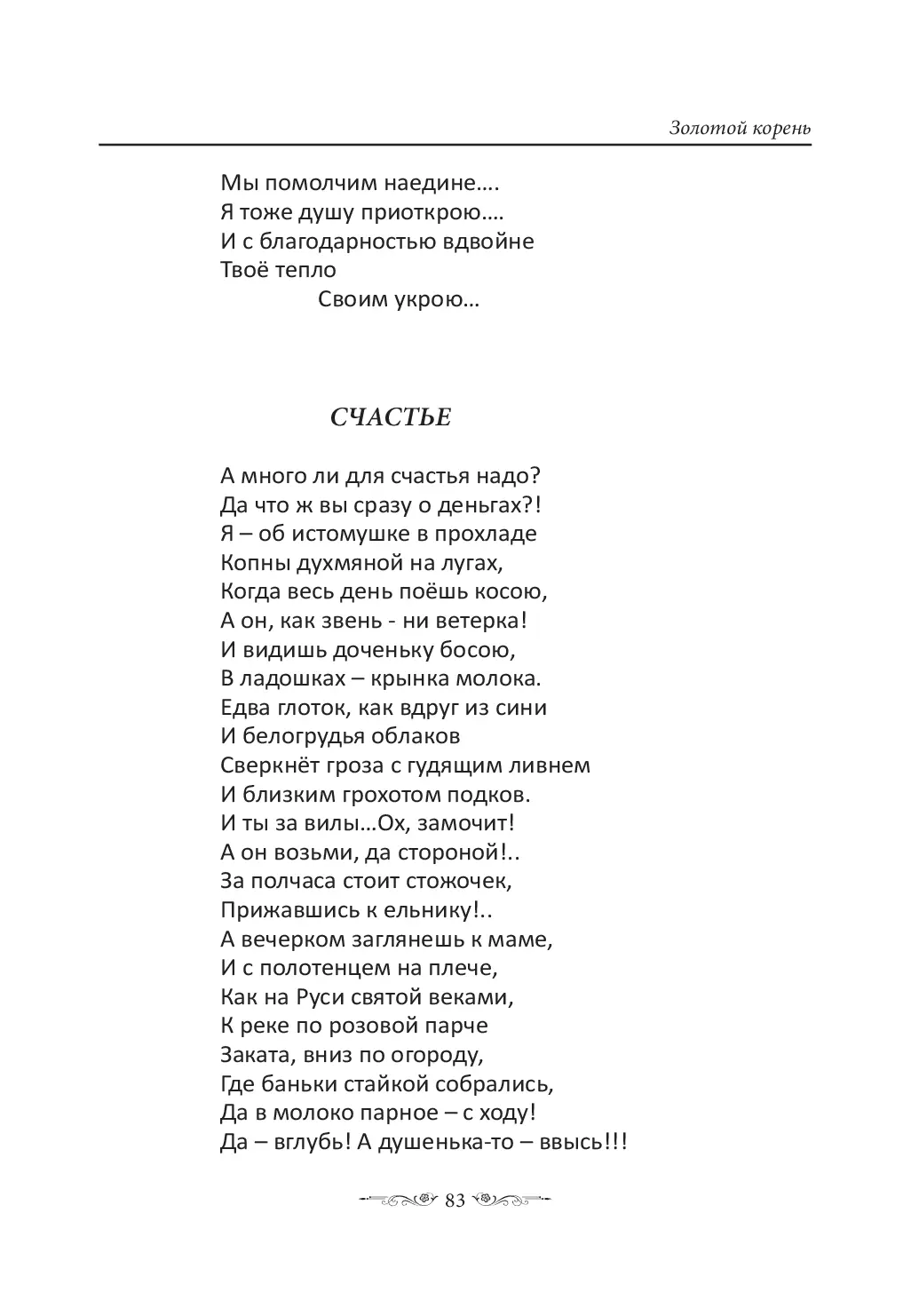 Золотой корень

Мы помолчим наедине….
Я тоже душу приоткрою….
И с благодарностью вдвойне
Твоё тепло
Своим укрою…

СЧАСТЬЕ

А много ли для счастья надо?
Да что ж вы сразу о деньгах?!
Я – об истомушке в прохладе
Копны духмяной на лугах,
Когда весь день поёшь косою,
А он, как звень - ни ветерка!
И видишь доченьку босою,
В ладошках – крынка молока.
Едва глоток, как вдруг из сини
И белогрудья облаков
Сверкнёт гроза с гудящим ливнем
И близким грохотом подков.
И ты за вилы…Ох, замочит!
А он возьми, да стороной!..
За полчаса стоит стожочек,
Прижавшись к ельнику!..
А вечерком заглянешь к маме,
И с полотенцем на плече,
Как на Руси святой веками,
К реке по розовой парче
Заката, вниз по огороду,
Где баньки стайкой собрались,
Да в молоко парное – с ходу!
Да – вглубь! А душенька-то – ввысь!!!

83